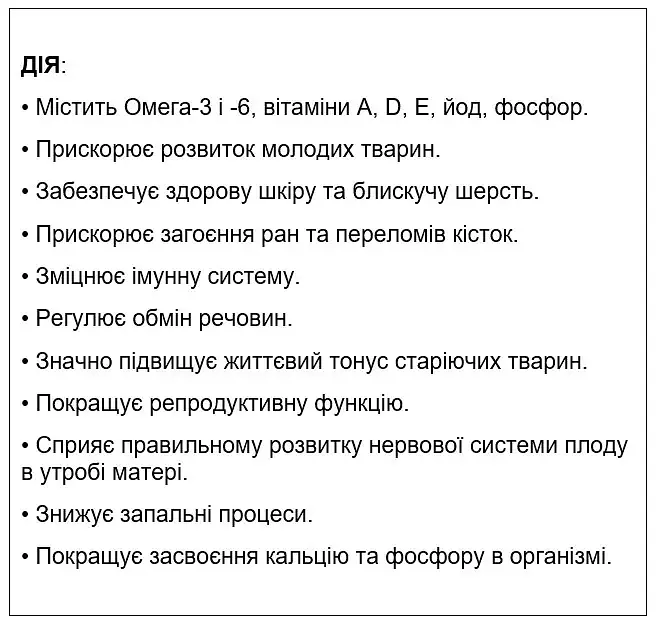 ДІЯ:

• Містить Омега-3 і -6, вітаміни A, D, E, йод, фосфор.

• Прискорює розвиток молодих тварин.

• Забезпечує здорову шкіру та блискучу шерсть.

• Прискорює загоєння ран та переломів кісток.

• Зміцнює імунну систему.

• Регулює обмін речовин.

• Значно підвищує життєвий тонус старіючих тварин.

• Покращує репродуктивну функцію.

• Сприяє правильному розвитку нервової системи плоду в утробі матері.

• Знижує запальні процеси.

• Покращує засвоєння кальцію та фосфору в організмі.